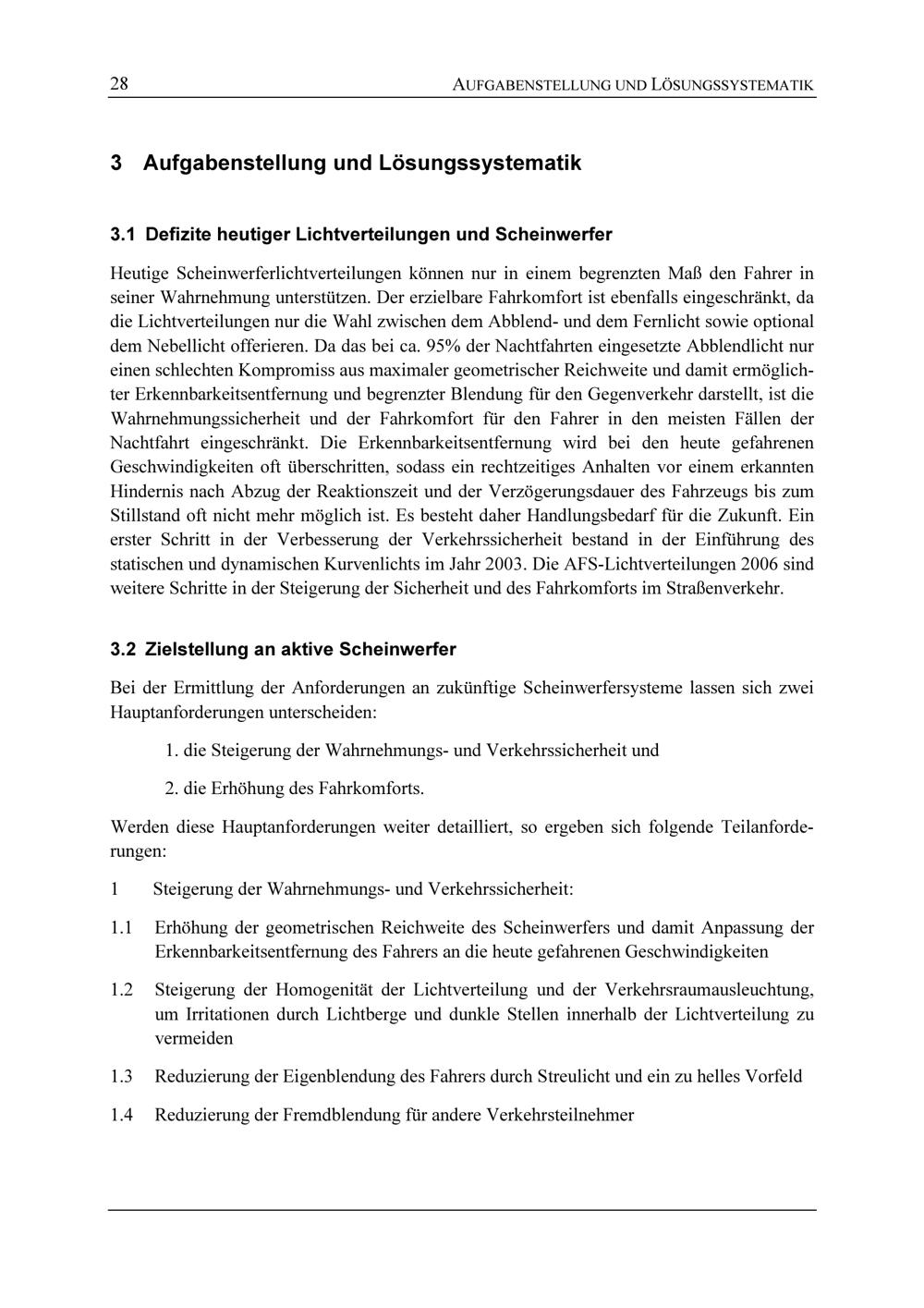 28 AUFGABENSTELLUNG UND LÖSUNGSSYSTEMATIK

3 Aufgabenstellung und Lösungssystematik

3.1 Defizite heutiger Lichtverteilungen und Scheinwerfer

Heutige Scheinwerferlichtverteilungen können nur in einem begrenzten Maß den Fahrer in seiner Wahrnehmung unterstützen. Der erzielbare Fahrkomfort ist ebenfalls eingeschränkt, da die Lichtverteilungen nur die Wahl zwischen dem Abblend- und dem Fernlicht sowie optional dem Nebellicht offerieren. Da das bei ca. 95% der Nachtfahrten eingesetzte Abblendlicht nur einen schlechten Kompromiss aus maximaler geometrischer Reichweite und damit ermöglichter Erkennbarkeitsentfernung und begrenzter Blendung für den Gegenverkehr darstellt, ist die Wahrnehmungssicherheit und der Fahrkomfort für den Fahrer in den meisten Fällen der Nachtfahrt eingeschränkt. Die Erkennbarkeitsentfernung wird bei den heute gefahrenen Geschwindigkeiten oft überschritten, sodass ein rechtzeitiges Anhalten vor einem erkannten Hindernis nach Abzug der Reaktionszeit und der Verzögerungsdauer des Fahrzeugs bis zum Stillstand oft nicht mehr möglich ist. Es besteht daher Handlungsbedarf für die Zukunft. Ein erster Schritt in der Verbesserung der Verkehrssicherheit bestand in der Einführung des statischen und dynamischen Kurvenlichts im Jahr 2003. Die AFS-Lichtverteilungen 2006 sind weitere Schritte in der Steigerung der Sicherheit und des Fahrkomforts im Straßenverkehr.

3.2 Zielstellung an aktive Scheinwerfer

Bei der Ermittlung der Anforderungen an zukünftige Scheinwerfersysteme lassen sich zwei Hauptanforderungen unterscheiden:

1. die Steigerung der Wahrnehmungs- und Verkehrssicherheit und

2. die Erhöhung des Fahrkomforts.

Werden diese Hauptanforderungen weiter detailliert, so ergeben sich folgende Teilanforderungen:

1 Steigerung der Wahrnehmungs- und Verkehrssicherheit:

1.1 Erhöhung der geometrischen Reichweite des Scheinwerfers und damit Anpassung der Erkennbarkeitsentfernung des Fahrers an die heute gefahrenen Geschwindigkeiten

1.2 Steigerung der Homogenität der Lichtverteilung und der Verkehrsraumausleuchtung, um Irritationen durch Lichtberge und dunkle Stellen innerhalb der Lichtverteilung zu vermeiden

1.3 Reduzierung der Eigenblendung des Fahrers durch Streulicht und ein zu helles Vorfeld

1.4 Reduzierung der Fremdblendung für andere Verkehrsteilnehmer